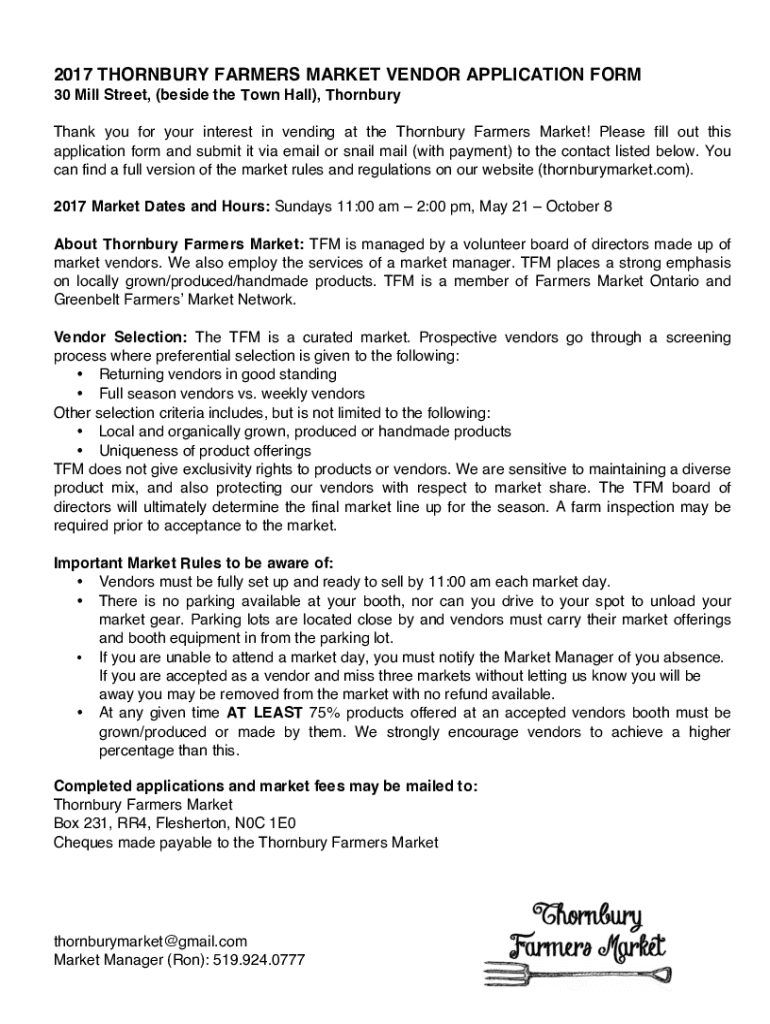 2017 THORNBURY FARMERS MARKET VENDOR APPLICATION FORM
30 Mill Street, (beside the Town Hall), Thornbury

Thank you for your interest in vending at the Thornbury Farmers Market! Please fill out this application form and submit it via email or snail mail (with payment) to the contact listed below. You can find a full version of the market rules and regulations on our website (thornburymarket.com).

2017 Market Dates and Hours: Sundays 11:00 am – 2:00 pm, May 21 – October 8

About Thornbury Farmers Market: TFM is managed by a volunteer board of directors made up of market vendors. We also employ the services of a market manager. TFM places a strong emphasis on locally grown/produced/handmade products. TFM is a member of Farmers Market Ontario and Greenbelt Farmers' Market Network.

Vendor Selection: The TFM is a curated market. Prospective vendors go through a screening process where preferential selection is given to the following:
• Returning vendors in good standing
• Full season vendors vs. weekly vendors
Other selection criteria includes, but is not limited to the following:
• Local and organically grown, produced or handmade products
• Uniqueness of product offerings
TFM does not give exclusivity rights to products or vendors. We are sensitive to maintaining a diverse product mix, and also protecting our vendors with respect to market share. The TFM board of directors will ultimately determine the final market line up for the season. A farm inspection may be required prior to acceptance to the market.

Important Market Rules to be aware of:
• Vendors must be fully set up and ready to sell by 11:00 am each market day.
• There is no parking available at your booth, nor can you drive to your spot to unload your market gear. Parking lots are located close by and vendors must carry their market offerings and booth equipment in from the parking lot.
• If you are unable to attend a market day, you must notify the Market Manager of you absence. If you are accepted as a vendor and miss three markets without letting us know you will be away you may be removed from the market with no refund available.
• At any given time AT LEAST 75% products offered at an accepted vendors booth must be grown/produced or made by them. We strongly encourage vendors to achieve a higher percentage than this.

Completed applications and market fees may be mailed to:
Thornbury Farmers Market
Box 231, RR4, Flesherton, N0C 1E0
Cheques made payable to the Thornbury Farmers Market

thornburymarket@gmail.com
Market Manager (Ron): 519.924.0777

Thornbury Farmers Market